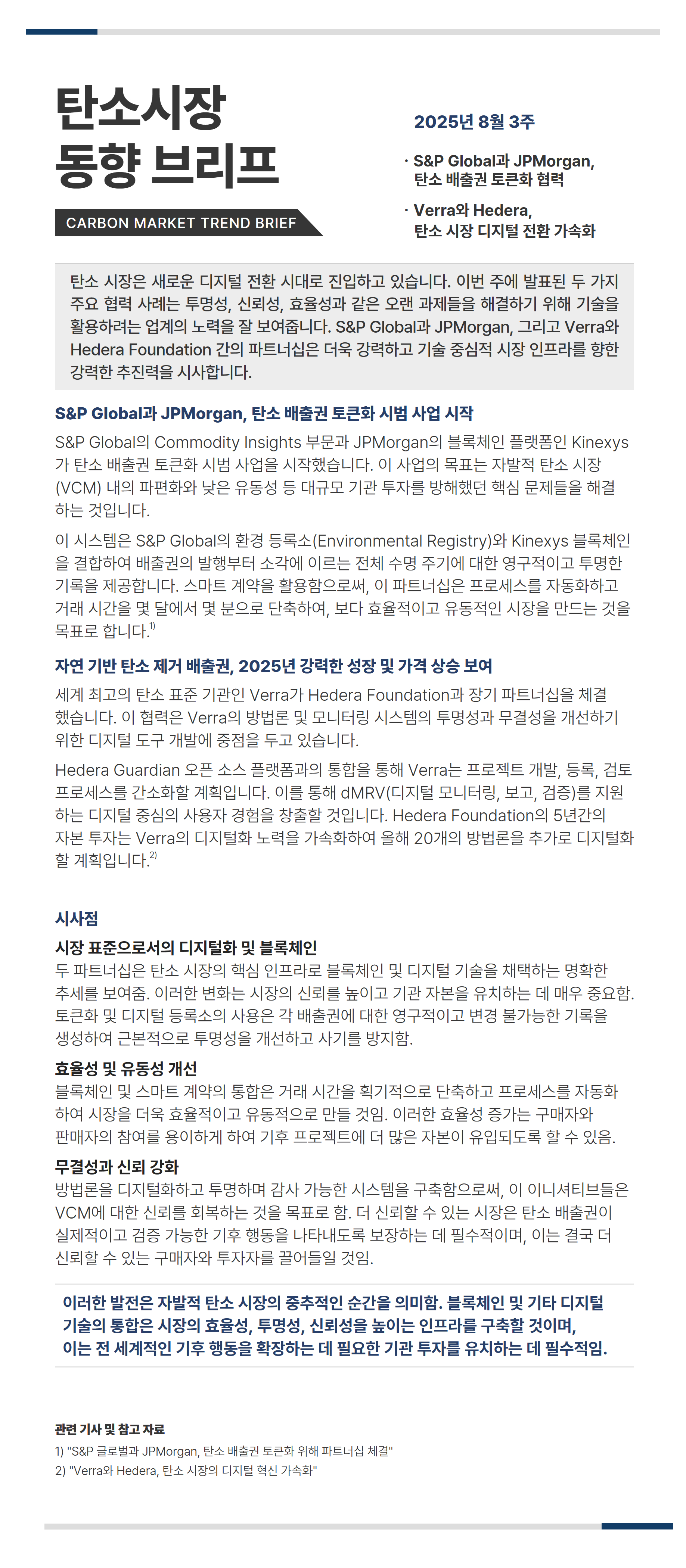 탄소시장
동향 브리프

CARBON MARKET TREND BRIEF

2025년 8월 3주

· S&P Global과 JPMorgan, 탄소 배출권 토큰화 협력

· Verra와 Hedera, 탄소 시장 디지털 전환 가속화

탄소 시장은 새로운 디지털 전환 시대로 진입하고 있습니다. 이번 주에 발표된 두 가지 주요 협력 사례는 투명성, 신뢰성, 효율성과 같은 오랜 과제들을 해결하기 위해 기술을 활용하려는 업계의 노력을 잘 보여줍니다. S&P Global과 JPMorgan, 그리고 Verra와 Hedera Foundation 간의 파트너십은 더욱 강력하고 기술 중심적 시장 인프라를 향한 강력한 추진력을 시사합니다.

S&P Global과 JPMorgan, 탄소 배출권 토큰화 시범 사업 시작

S&P Global의 Commodity Insights 부문과 JPMorgan의 블록체인 플랫폼인 Kinexys가 탄소 배출권 토큰화 시범 사업을 시작했습니다. 이 사업의 목표는 자발적 탄소 시장(VCM) 내의 파편화와 낮은 유동성 등 대규모 기관 투자를 방해했던 핵심 문제들을 해결하는 것입니다.

이 시스템은 S&P Global의 환경 등록소(Environmental Registry)와 Kinexys 블록체인을 결합하여 배출권의 발행부터 소각에 이르는 전체 수명 주기에 대한 영구적이고 투명한 기록을 제공합니다. 스마트 계약을 활용함으로써, 이 파트너십은 프로세스를 자동화하고 거래 시간을 몇 달에서 몇 분으로 단축하여, 보다 효율적이고 유동적인 시장을 만드는 것을 목표로 합니다.$^{1)}$

자연 기반 탄소 제거 배출권, 2025년 강력한 성장 및 가격 상승 보여

세계 최고의 탄소 표준 기관인 Verra가 Hedera Foundation과 장기 파트너십을 체결했습니다. 이 협력은 Verra의 방법론 및 모니터링 시스템의 투명성과 무결성을 개선하기 위한 디지털 도구 개발에 중점을 두고 있습니다.

Hedera Guardian 오픈 소스 플랫폼과의 통합을 통해 Verra는 프로젝트 개발, 등록, 검토 프로세스를 간소화할 계획입니다. 이를 통해 dMRV(디지털 모니터링, 보고, 검증)를 지원하는 디지털 중심의 사용자 경험을 창출할 것입니다. Hedera Foundation의 5년간의 자본 투자는 Verra의 디지털화 노력을 가속화하여 올해 20개의 방법론을 추가로 디지털화할 계획입니다.$^{2)}$

시사점

시장 표준으로서의 디지털화 및 블록체인
두 파트너십은 탄소 시장의 핵심 인프라로 블록체인 및 디지털 기술을 채택하는 명확한 추세를 보여줌. 이러한 변화는 시장의 신뢰를 높이고 기관 자본을 유치하는 데 매우 중요함. 토큰화 및 디지털 등록소의 사용은 각 배출권에 대한 영구적이고 변경 불가능한 기록을 생성하여 근본적으로 투명성을 개선하고 사기를 방지함.

효율성 및 유동성 개선
블록체인 및 스마트 계약의 통합은 거래 시간을 획기적으로 단축하고 프로세스를 자동화하여 시장을 더욱 효율적이고 유동적으로 만들 것임. 이러한 효율성 증가는 구매자와 판매자의 참여를 용이하게 하여 기후 프로젝트에 더 많은 자본이 유입되도록 할 수 있음.

무결성과 신뢰 강화
방법론을 디지털화하고 투명하며 감사 가능한 시스템을 구축함으로써, 이 이니셔티브들은 VCM에 대한 신뢰를 회복하는 것을 목표로 함. 더 신뢰할 수 있는 시장은 탄소 배출권이 실제적이고 검증 가능한 기후 행동을 나타내도록 보장하는 데 필수적이며, 이는 결국 더 신뢰할 수 있는 구매자와 투자자를 끌어들일 것임.

이러한 발전은 자발적 탄소 시장의 중추적인 순간을 의미함. 블록체인 및 기타 디지털 기술의 통합은 시장의 효율성, 투명성, 신뢰성을 높이는 인프라를 구축할 것이며, 이는 전 세계적인 기후 행동을 확장하는 데 필요한 기관 투자를 유치하는 데 필수적임.

관련 기사 및 참고 자료
1) "S&P 글로벌과 JPMorgan, 탄소 배출권 토큰화 위해 파트너십 체결"
2) "Verra와 Hedera, 탄소 시장의 디지털 혁신 가속화"